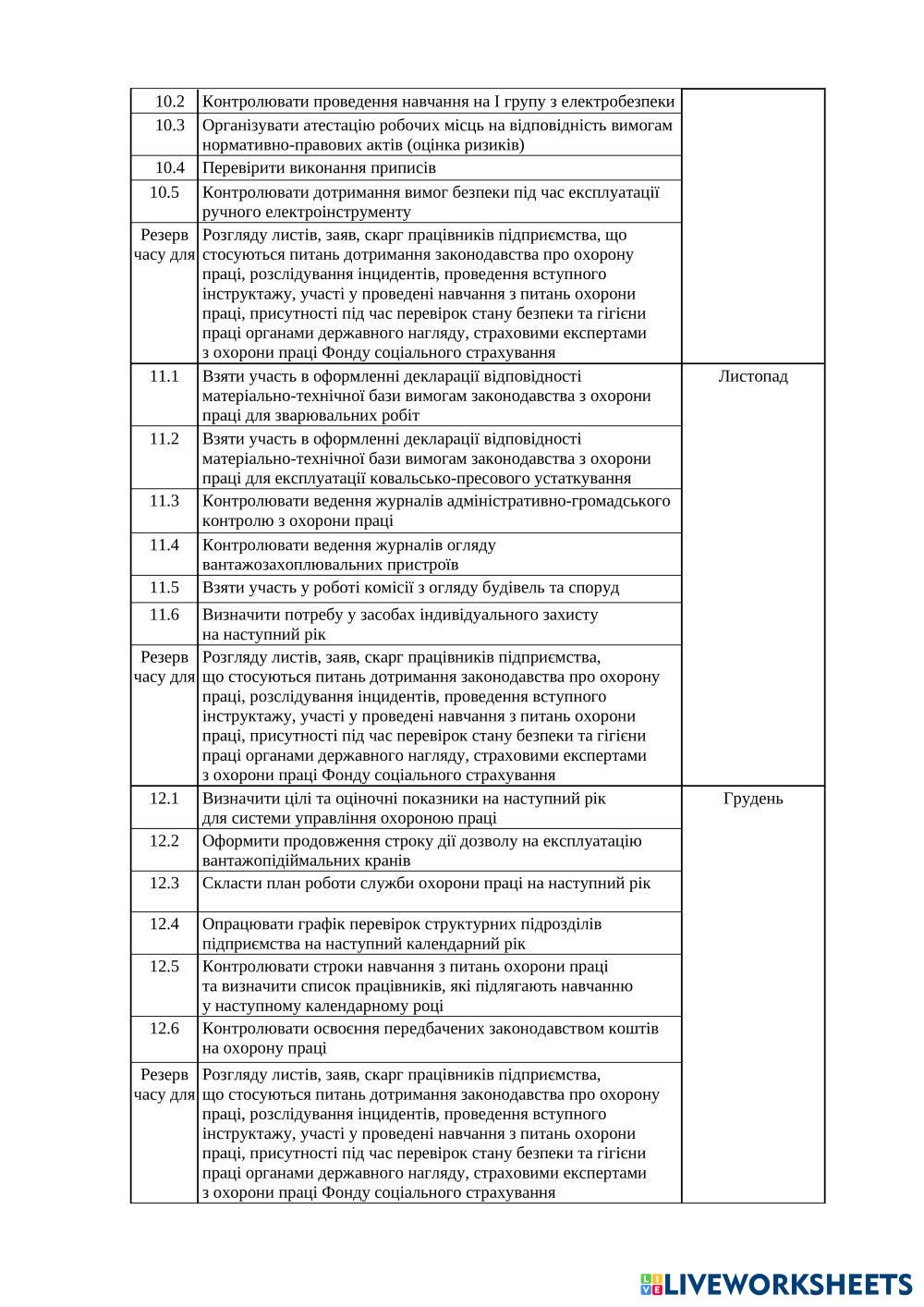 | | | |
|---|---|---|
| 10.2 | Контролювати проведення навчання на I групу з електробезпеки | |
| 10.3 | Організувати атестацію робочих місць на відповідність вимогам нормативно-правових актів (оцінка ризиків) | |
| 10.4 | Перевірити виконання приписів | |
| 10.5 | Контролювати дотримання вимог безпеки під час експлуатації ручного електроінструменту | |
| Резерв часу для | Розгляду листів, заяв, скарг працівників підприємства, що стосуються питань дотримання законодавства про охорону праці, розслідування інцидентів, проведення вступного інструктажу, участі у проведені навчання з питань охорони праці, присутності під час перевірок стану безпеки та гігієни праці органами державного нагляду, страховими експертами з охорони праці Фонду соціального страхування | |
| 11.1 | Взяти участь в оформленні декларації відповідності матеріально-технічної бази вимогам законодавства з охорони праці для зварювальних робіт | Листопад |
| 11.2 | Взяти участь в оформленні декларації відповідності матеріально-технічної бази вимогам законодавства з охорони праці для експлуатації ковальсько-пресового устаткування | |
| 11.3 | Контролювати ведення журналів адміністративно-громадського контролю з охорони праці | |
| 11.4 | Контролювати ведення журналів огляду вантажозахоплювальних пристроїв | |
| 11.5 | Взяти участь у роботі комісії з огляду будівель та споруд | |
| 11.6 | Визначити потребу у засобах індивідуального захисту на наступний рік | |
| Резерв часу для | Розгляду листів, заяв, скарг працівників підприємства, що стосуються питань дотримання законодавства про охорону праці, розслідування інцидентів, проведення вступного інструктажу, участі у проведені навчання з питань охорони праці, присутності під час перевірок стану безпеки та гігієни праці органами державного нагляду, страховими експертами з охорони праці Фонду соціального страхування | |
| 12.1 | Визначити цілі та оціночні показники на наступний рік для системи управління охороною праці | Грудень |
| 12.2 | Оформити продовження строку дії дозволу на експлуатацію вантажопідіймальних кранів | |
| 12.3 | Скласти план роботи служби охорони праці на наступний рік | |
| 12.4 | Опрацювати графік перевірок структурних підрозділів підприємства на наступний календарний рік | |
| 12.5 | Контролювати строки навчання з питань охорони праці та визначити список працівників, які підлягають навчанню у наступному календарному році | |
| 12.6 | Контролювати освоєння передбачених законодавством коштів на охорону праці | |
| Резерв часу для | Розгляду листів, заяв, скарг працівників підприємства, що стосуються питань дотримання законодавства про охорону праці, розслідування інцидентів, проведення вступного інструктажу, участі у проведені навчання з питань охорони праці, присутності під час перевірок стану безпеки та гігієни праці органами державного нагляду, страховими експертами з охорони праці Фонду соціального страхування | |

LIVEWORKSHEETS